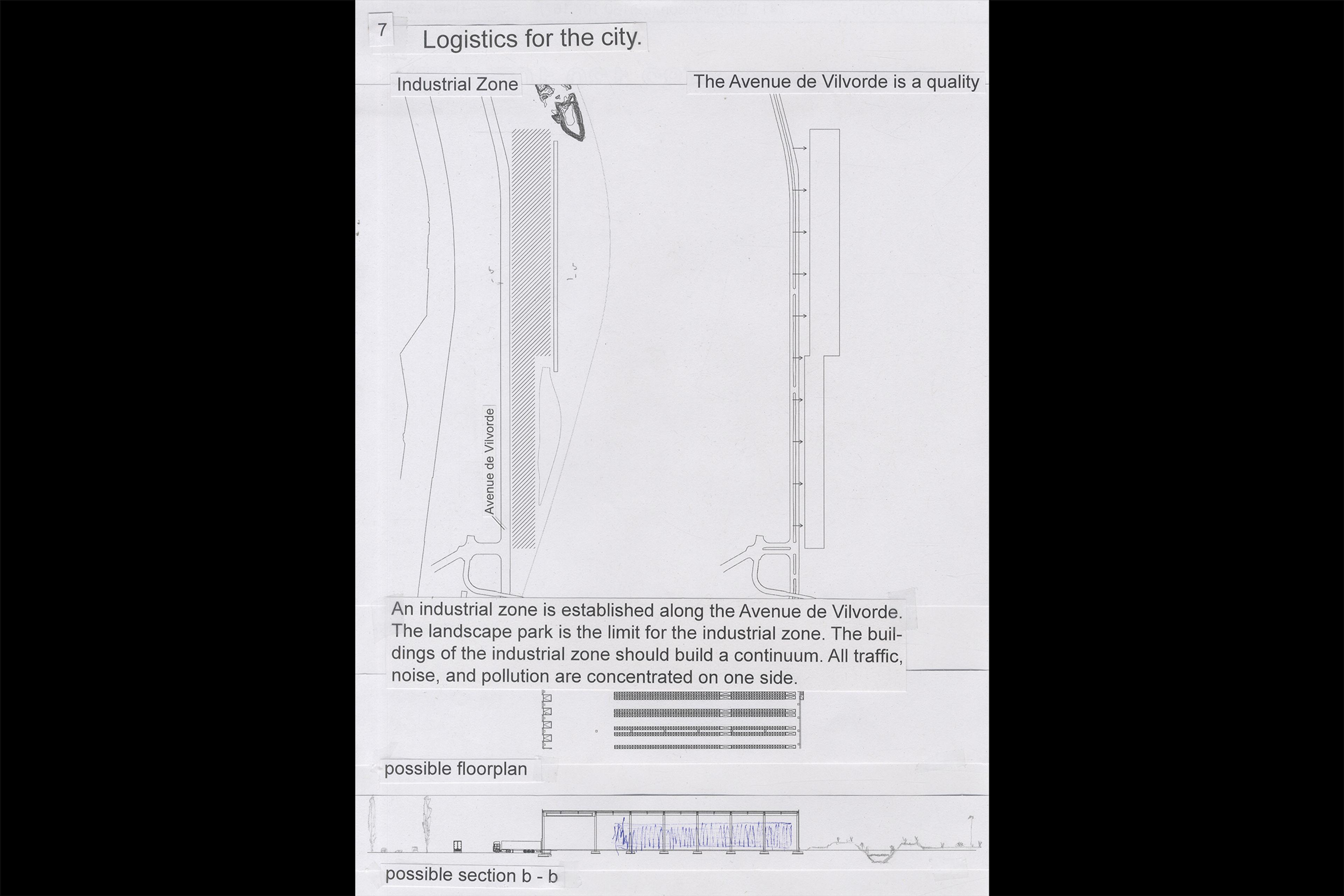 7

Logistics for the city.

Industrial Zone

The Avenue de Vilvorde is a quality

Avenue de Vilvorde

An industrial zone is established along the Avenue de Vilvorde. The landscape park is the limit for the industrial zone. The buildings of the industrial zone should build a continuum. All traffic, noise, and pollution are concentrated on one side.

possible floorplan

possible section b - b